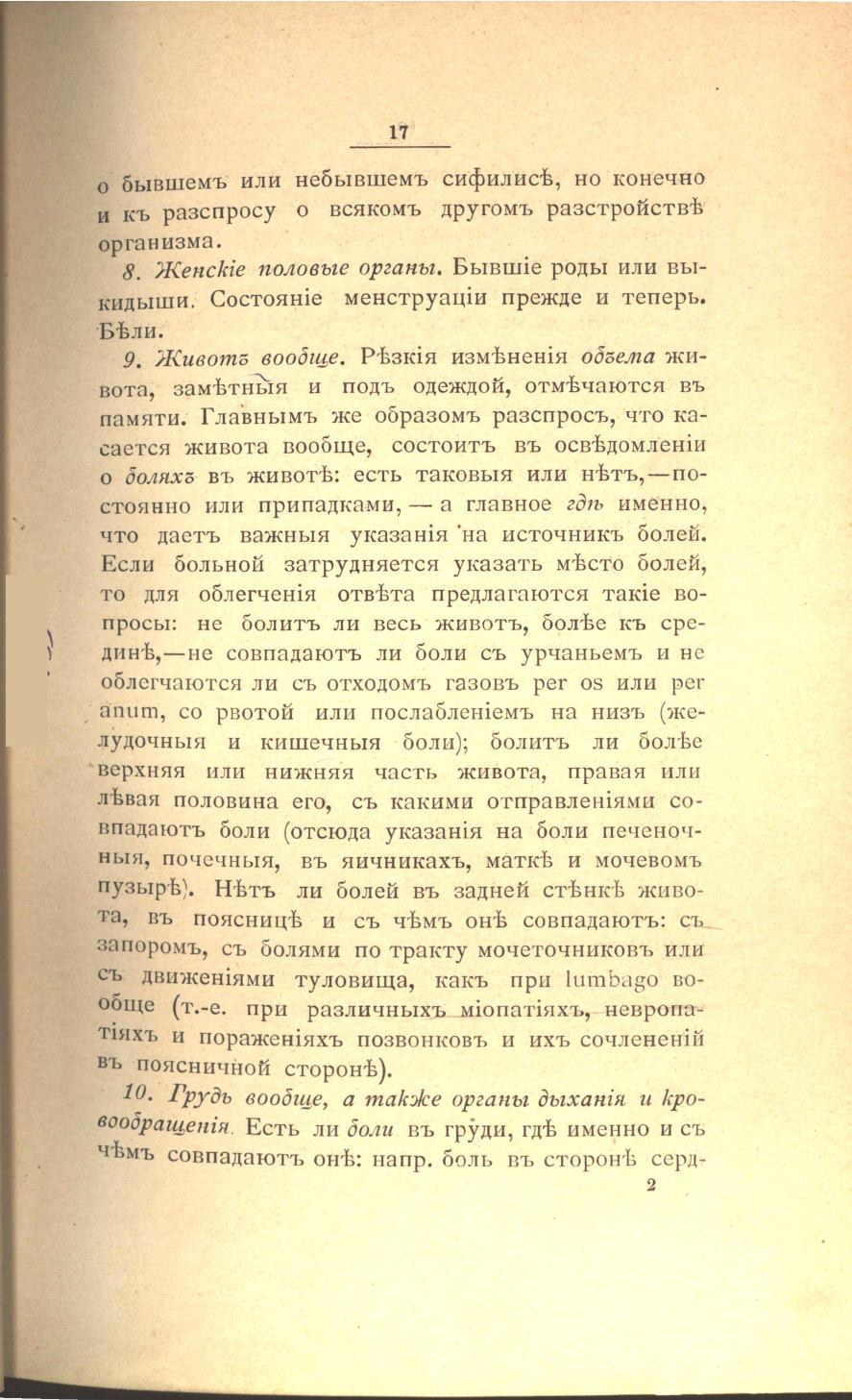 17

о бывшемъ или небывшемъ сифилисѣ, но конечно и къ разспросу о всякомъ другомъ разстройствѣ организма.

8. Женскіе половые органы. Бывшіе роды или выкидыши. Состояніе менструаціи прежде и теперь. Бѣли.

9. Животъ вообще. Рѣзкія измѣненія объема живота, замѣтныя и подъ одеждой, отмѣчаются въ памяти. Главнымъ же образомъ разспросъ, что касается живота вообще, состоитъ въ освѣдомленіи о боляхъ въ животѣ: есть таковыя или нѣтъ,—постоянно или припадками, — а главное гдѣ именно, что даетъ важныя указанія на источникъ болей. Если больной затрудняется указать мѣсто болей, то для облегченія отвѣта предлагаются такіе вопросы: не болитъ ли весь животъ, болѣе къ срединѣ,—не совпадаютъ ли боли съ урчаньемъ и не облегчаются ли съ отходомъ газовъ per os или per anum, со рвотой или послабленіемъ на низъ (желудочныя и кишечныя боли); болитъ ли болѣе верхняя или нижняя часть живота, правая или лѣвая половина его, съ какими отправленіями совпадаютъ боли (отсюда указанія на боли печеночныя, почечныя, въ яичникахъ, маткѣ и мочевомъ пузырѣ). Нѣтъ ли болей въ задней стѣнкѣ живота, въ поясницѣ и съ чѣмъ онѣ совпадаютъ: съ запоромъ, съ болями по тракту мочеточниковъ или съ движеніями туловища, какъ при lumbago вообще (т.-е. при различныхъ міопатіяхъ, невропатіяхъ и пораженіяхъ позвонковъ и ихъ сочлененій въ поясничной сторонѣ).

10. Грудь вообще, а также органы дыханія и кровообращенія. Есть ли боли въ груди, гдѣ именно и съ чѣмъ совпадаютъ онѣ: напр. боль въ сторонѣ серд-

2